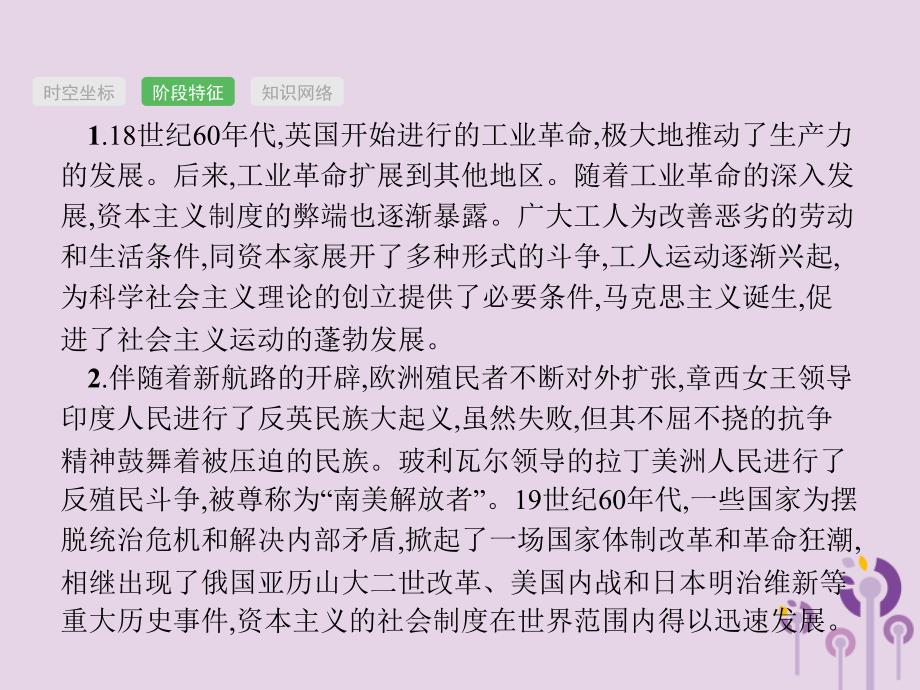 时空坐标　阶段特征　知识网络

1.18世纪60年代,英国开始进行的工业革命,极大地推动了生产力的发展。后来,工业革命扩展到其他地区。随着工业革命的深入发展,资本主义制度的弊端也逐渐暴露。广大工人为改善恶劣的劳动和生活条件,同资本家展开了多种形式的斗争,工人运动逐渐兴起,为科学社会主义理论的创立提供了必要条件,马克思主义诞生,促进了社会主义运动的蓬勃发展。

2.伴随着新航路的开辟,欧洲殖民者不断对外扩张,章西女王领导印度人民进行了反英民族大起义,虽然失败,但其不屈不挠的抗争精神鼓舞着被压迫的民族。玻利瓦尔领导的拉丁美洲人民进行了反殖民斗争,被尊称为“南美解放者”。19世纪60年代,一些国家为摆脱统治危机和解决内部矛盾,掀起了一场国家体制改革和革命狂潮,相继出现了俄国亚历山大二世改革、美国内战和日本明治维新等重大历史事件,资本主义的社会制度在世界范围内得以迅速发展。